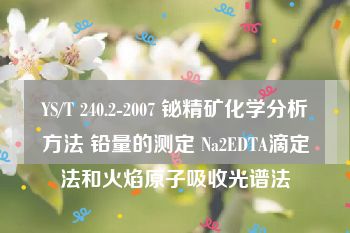 YS/T 240.2-2007 铋精矿化学分析方法 铅量的测定 Na2EDTA滴定法和火焰原子吸收光谱法